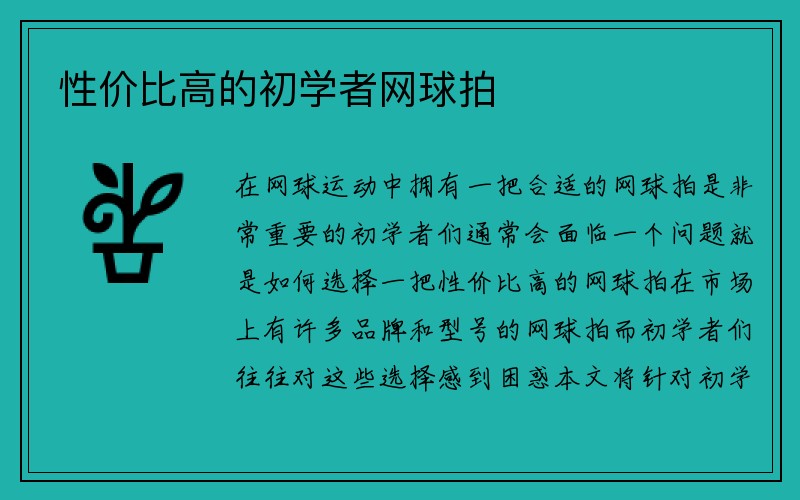 性价比高的初学者网球拍

在网球运动中拥有一把合适的网球拍是非常重要的初学者们通常会面临一个问题就是如何选择一把性价比高的网球拍在市场上有许多品牌和型号的网球拍而初学者们往往对这些选择感到困惑本文将针对初学